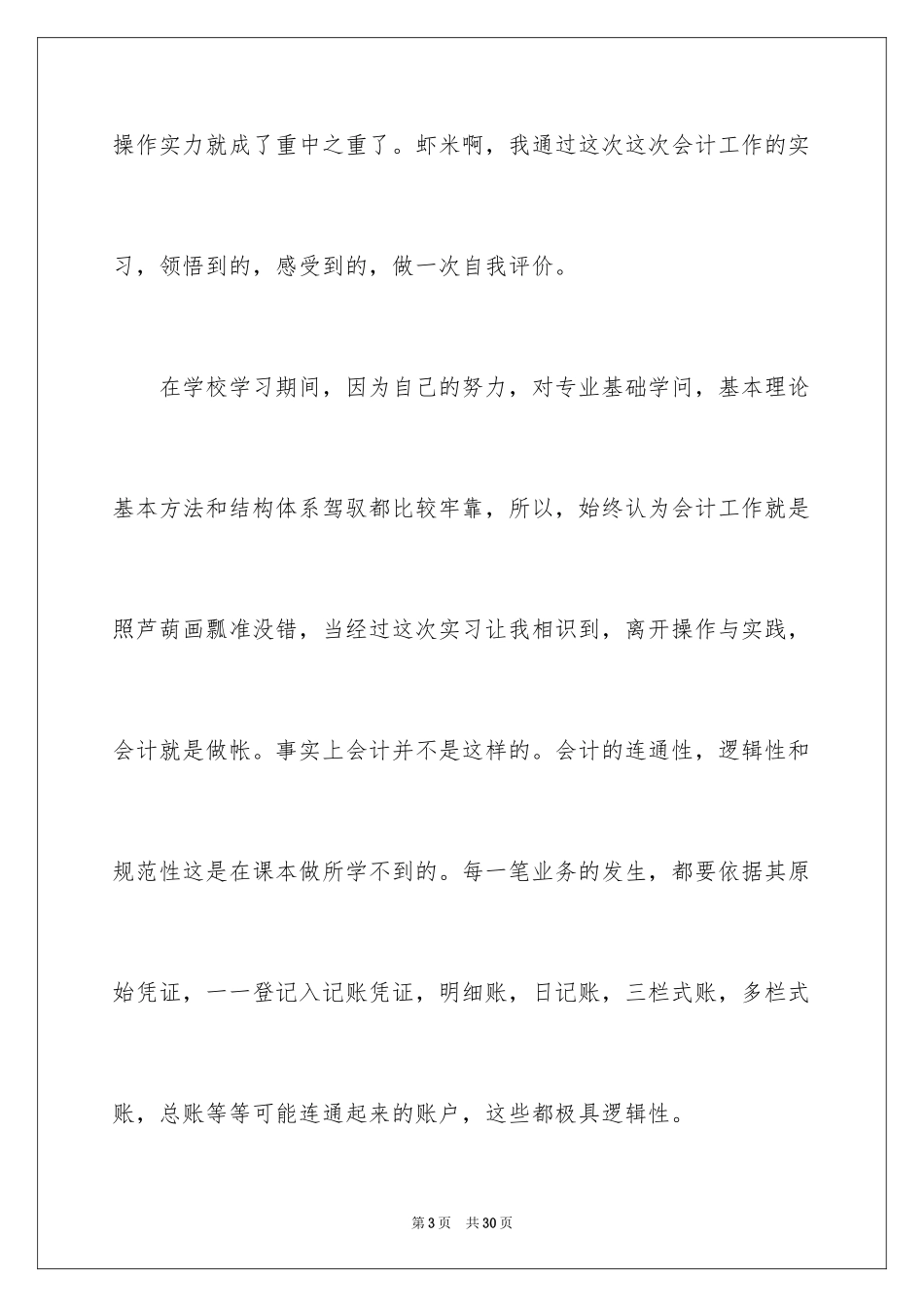 操作实力就成了重中之重了。虾米啊，我通过这次这次会计工作的实习，领悟到的，感受到的，做一次自我评价。

在学校学习期间，因为自己的努力，对专业基础学问，基本理论基本方法和结构体系驾驭都比较牢靠，所以，始终认为会计工作就是照芦葫画瓢准没错，当经过这次实习让我相识到，离开操作与实践，会计就是做帐。事实上会计并不是这样的。会计的连通性，逻辑性和规范性这是在课本做所学不到的。每一笔业务的发生，都要依据其原始凭证，一一登记入记账凭证，明细账，日记账，三栏式账，多栏式账，总账等等可能连通起来的账户，这些都极具逻辑性。

第3页 共30页